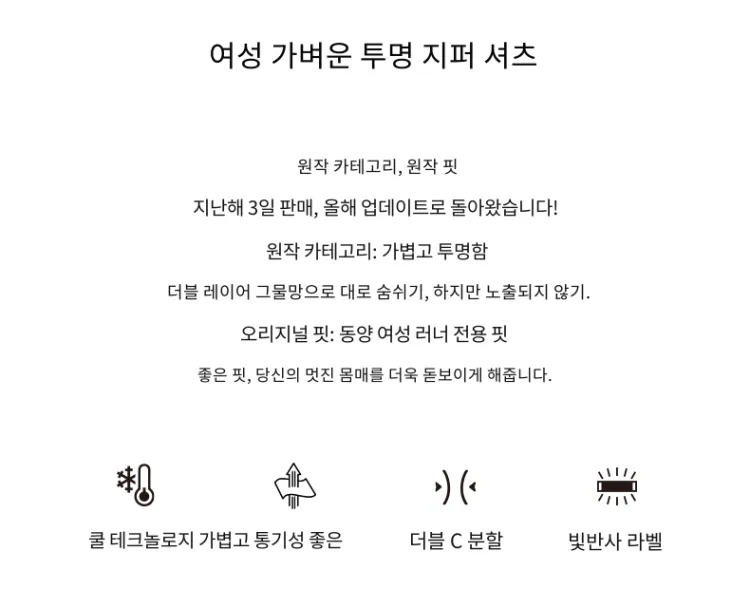 여성 가벼운 투명 지퍼 셔츠

원작 카테고리, 원작 핏

지난해 3일 판매, 올해 업데이트로 돌아왔습니다!

원작 카테고리: 가볍고 투명함

더블 레이어 그물망으로 대로 숨쉬기, 하지만 노출되지 않기.

오리지널 핏: 동양 여성 러너 전용 핏

좋은 핏, 당신의 멋진 몸매를 더욱 돋보이게 해줍니다.

쿨 테크놀로지

가볍고 통기성 좋은

더블 C 분할

빛반사 라벨